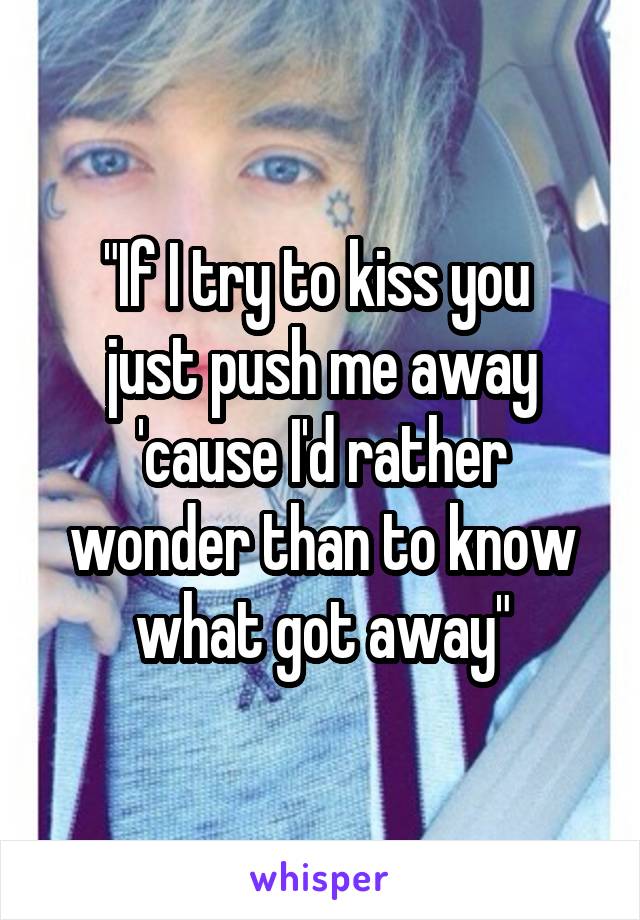 "If I try to kiss you just push me away 'cause I'd rather wonder than to know what got away"

whisper